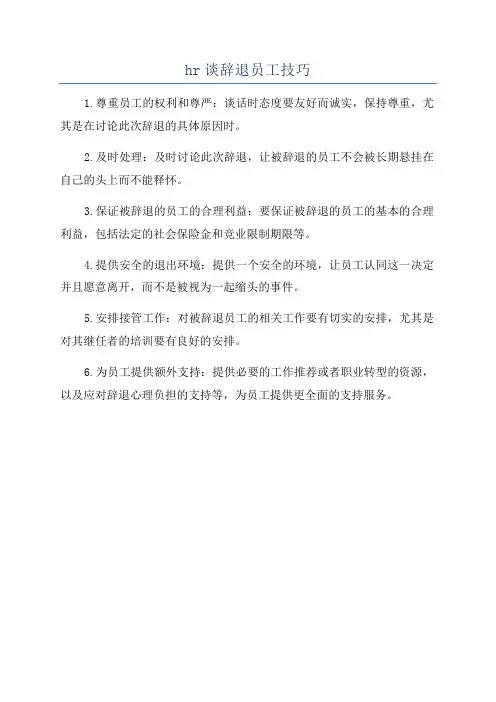 hr 谈辞退员工技巧

1.尊重员工的权利和尊严：谈话时态度要友好而诚实，保持尊重，尤其是在讨论此次辞退的具体原因时。

2.及时处理：及时讨论此次辞退，让被辞退的员工不会被长期悬挂在自己的头上而不能释怀。

3.保证被辞退的员工的合理利益：要保证被辞退的员工的基本的合理利益，包括法定的社会保险金和竞业限制期限等。

4.提供安全的退出环境：提供一个安全的环境，让员工认同这一决定并且愿意离开，而不是被视为一起缩头的事件。

5.安排接管工作：对被辞退员工的相关工作要有切实的安排，尤其是对其继任者的培训要有良好的安排。

6.为员工提供额外支持：提供必要的工作推荐或者职业转型的资源，以及应对辞退心理负担的支持等，为员工提供更全面的支持服务。